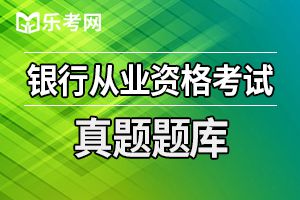 乐考网

银行从业资格考试

真题题库